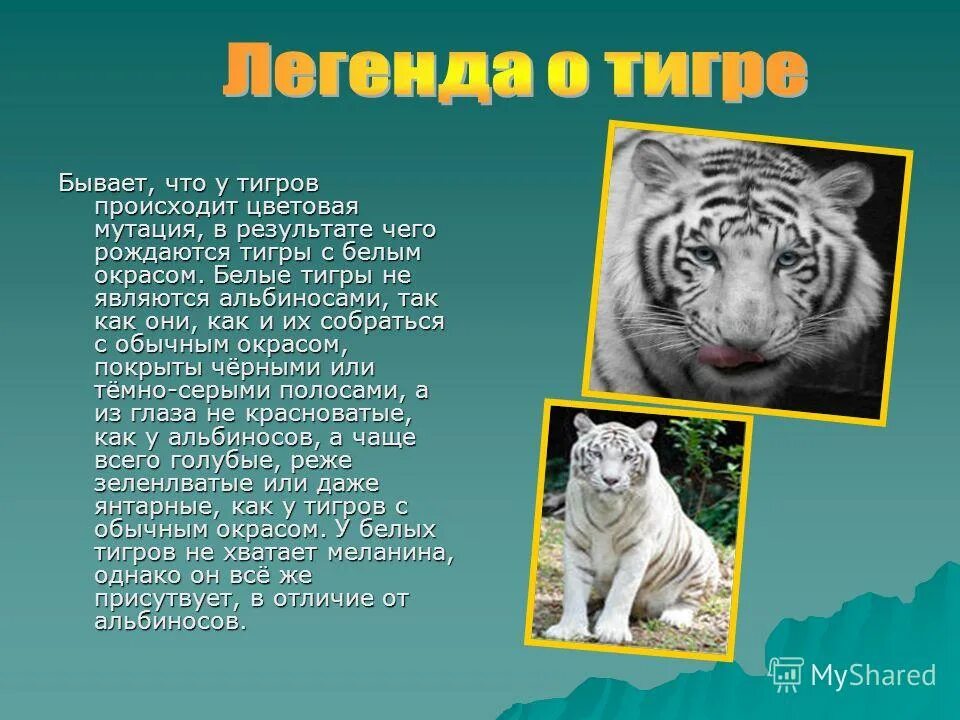 Легенда о тигре

Бывает, что у тигров происходит цветовая мутация, в результате чего рождаются тигры с белым окрасом. Белые тигры не являются альбиносами, так как они, как и их собраться с обычным окрасом, покрыты чёрными или тёмно-серыми полосами, а из глаза не красноватые, как у альбиносов, а чаще всего голубые, реже зеленлватые или даже янтарные, как у тигров с обычным окрасом. У белых тигров не хватает меланина, однако он всё же присутвует, в отличие от альбиносов.

MyShared